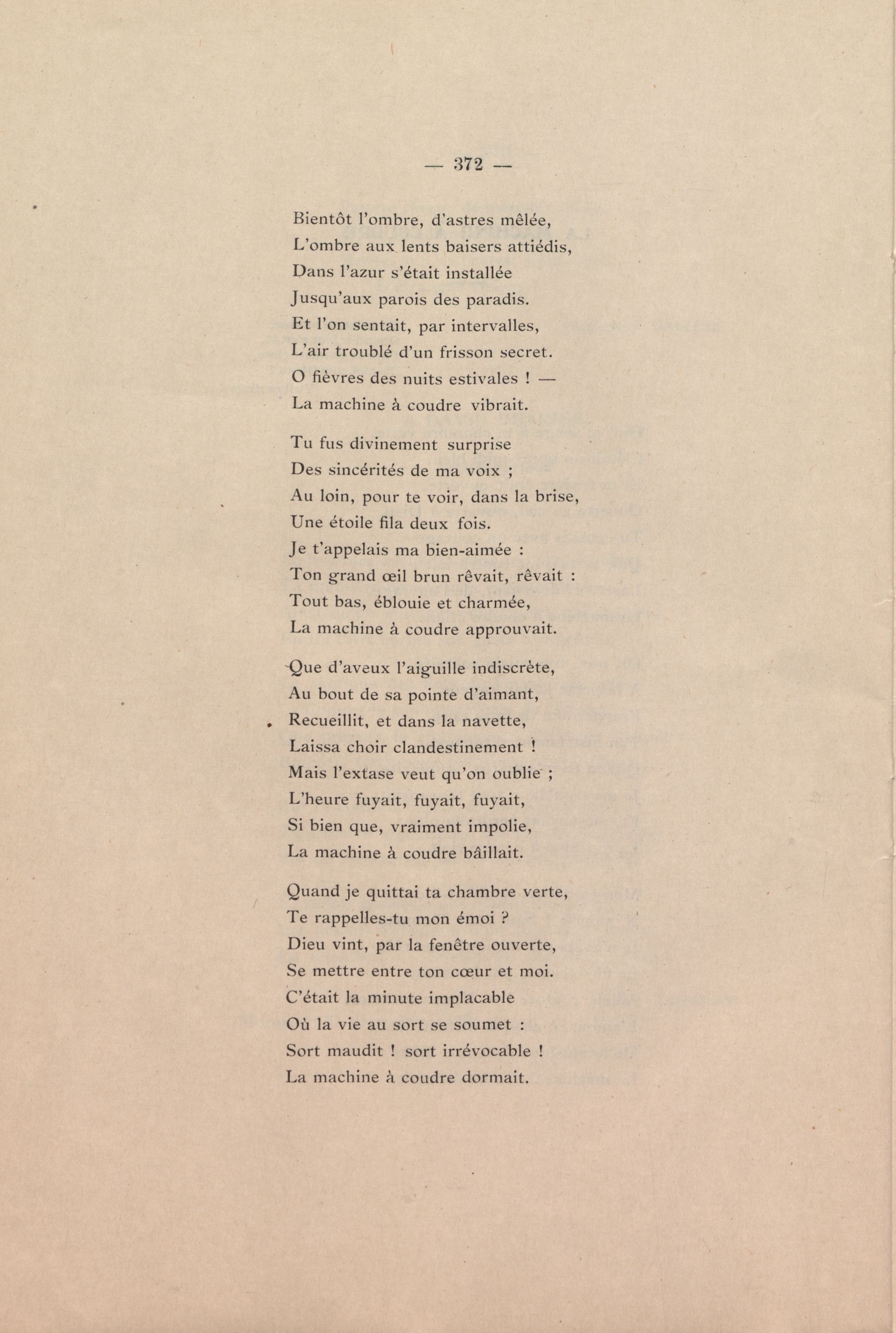 — 372 —

Bientôt l'ombre, d'astres mêlée,
L'ombre aux lents baisers attiédis,
Dans l'azur s'était installée
Jusqu'aux parois des paradis.
Et l'on sentait, par intervalles,
L'air troublé d'un frisson secret.
O fièvres des nuits estivales ! —
La machine à coudre vibrait.

Tu fus divinement surprise
Des sincérités de ma voix ;
Au loin, pour te voir, dans la brise,
Une étoile fila deux fois.
Je t'appelais ma bien-aimée :
Ton grand œil brun rêvait, rêvait :
Tout bas, éblouie et charmée,
La machine à coudre approuvait.

Que d'aveux l'aiguille indiscrète,
Au bout de sa pointe d'aimant,
Recueillit, et dans la navette,
Laissa choir clandestinement !
Mais l'extase veut qu'on oublie ;
L'heure fuyait, fuyait, fuyait,
Si bien que, vraiment impolie,
La machine à coudre bâillait.

Quand je quittai ta chambre verte,
Te rappelles-tu mon émoi ?
Dieu vint, par la fenêtre ouverte,
Se mettre entre ton cœur et moi.
C'était la minute implacable
Où la vie au sort se soumet :
Sort maudit ! sort irrévocable !
La machine à coudre dormait.